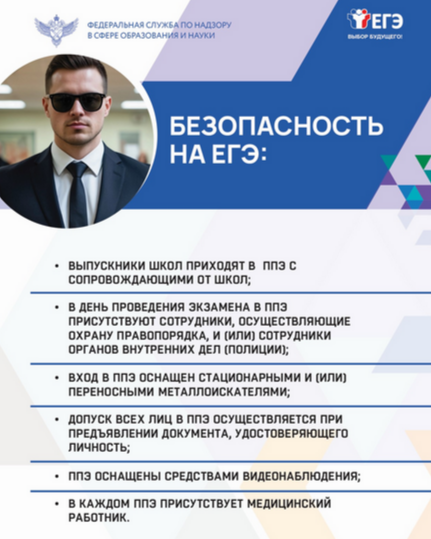 ФЕДЕРАЛЬНАЯ СЛУЖБА ПО НАДЗОРУ В СФЕРЕ ОБРАЗОВАНИЯ И НАУКИ

ЕГЭ
ВЫБОР БУДУЩЕГО!

БЕЗОПАСНОСТЬ НА ЕГЭ:

• ВЫПУСКНИКИ ШКОЛ ПРИХОДЯТ В ППЭ С СОПРОВОЖДАЮЩИМИ ОТ ШКОЛ;

• В ДЕНЬ ПРОВЕДЕНИЯ ЭКЗАМЕНА В ППЭ ПРИСУТСТВУЮТ СОТРУДНИКИ, ОСУЩЕСТВЛЯЮЩИЕ ОХРАНУ ПРАВОПОРЯДКА, И (ИЛИ) СОТРУДНИКИ ОРГАНОВ ВНУТРЕННИХ ДЕЛ (ПОЛИЦИИ);

• ВХОД В ППЭ ОСНАЩЕН СТАЦИОНАРНЫМИ И (ИЛИ) ПЕРЕНОСНЫМИ МЕТАЛЛОИСКАТЕЛЯМИ;

• ДОПУСК ВСЕХ ЛИЦ В ППЭ ОСУЩЕСТВЛЯЕТСЯ ПРИ ПРЕДЪЯВЛЕНИИ ДОКУМЕНТА, УДОСТОВЕРЯЮЩЕГО ЛИЧНОСТЬ;

• ППЭ ОСНАЩЕНЫ СРЕДСТВАМИ ВИДЕОНАБЛЮДЕНИЯ;

• В КАЖДОМ ППЭ ПРИСУТСТВУЕТ МЕДИЦИНСКИЙ РАБОТНИК.